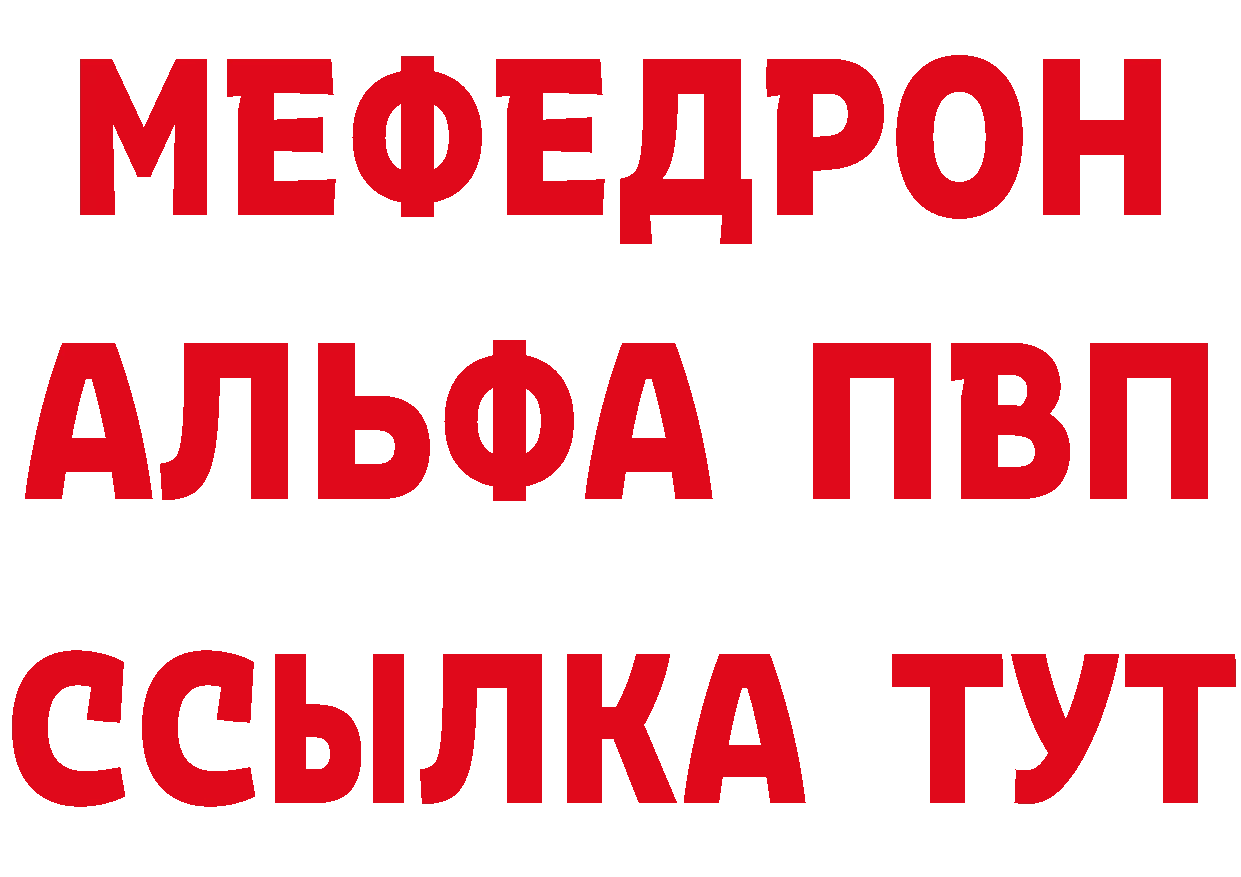 МЕФЕДРОН
АЛЬФА ПВП
ССЫЛКА ТУТ